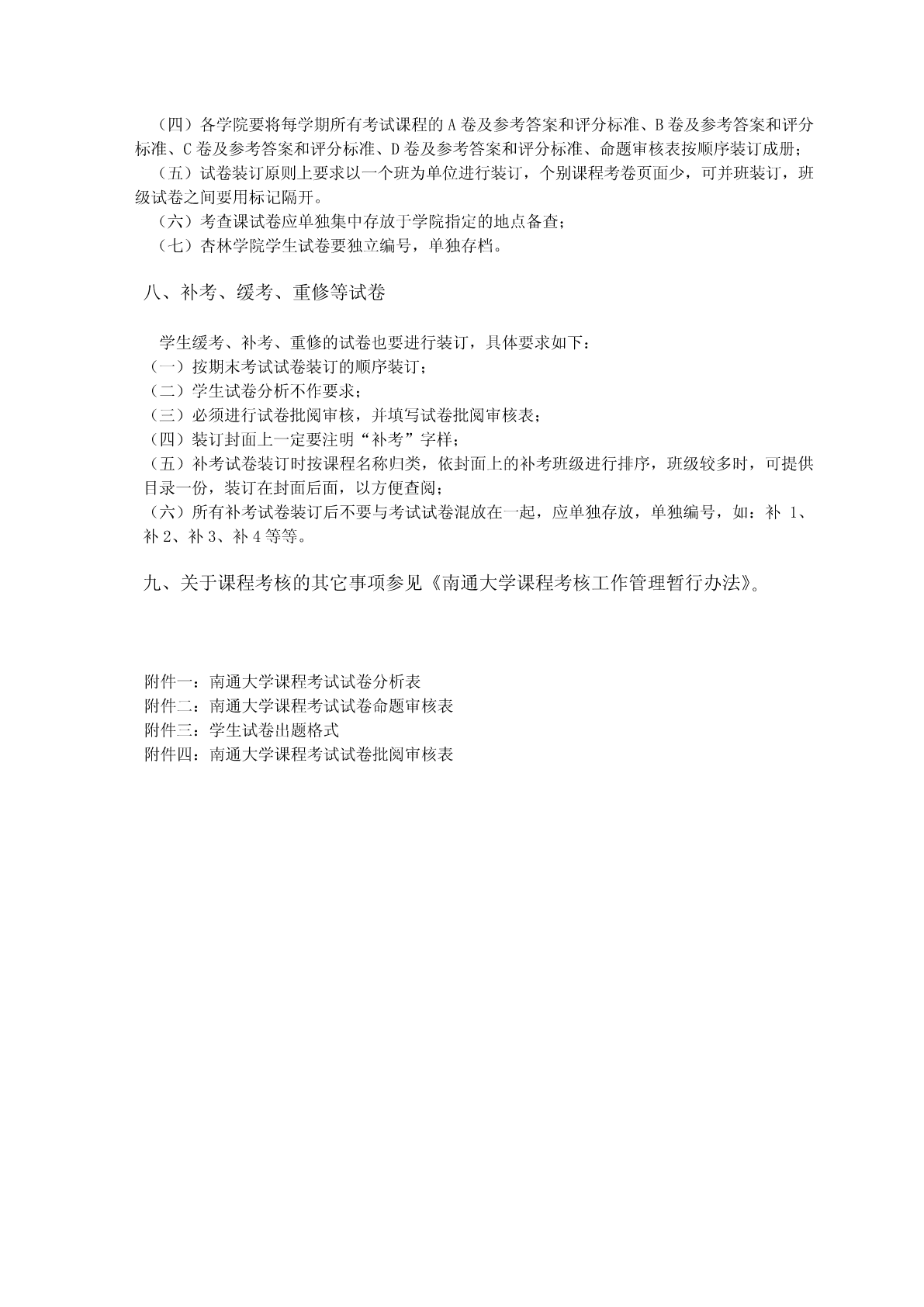 （四）各学院要将每学期所有考试课程的 A 卷及参考答案和评分标准、B 卷及参考答案和评分标准、C 卷及参考答案和评分标准、D 卷及参考答案和评分标准、命题审核表按顺序装订成册；

（五）试卷装订原则上要求以一个班为单位进行装订，个别课程考卷页面少，可并班装订，班级试卷之间要用标记隔开。

（六）考查课试卷应单独集中存放于学院指定的地点备查；

（七）杏林学院学生试卷要独立编号，单独存档。

八、补考、缓考、重修等试卷

学生缓考、补考、重修的试卷也要进行装订，具体要求如下：

（一）按期末考试试卷装订的顺序装订；

（二）学生试卷分析不作要求；

（三）必须进行试卷批阅审核，并填写试卷批阅审核表；

（四）装订封面上一定要注明“补考”字样；

（五）补考试卷装订时按课程名称归类，依封面上的补考班级进行排序，班级较多时，可提供目录一份，装订在封面后面，以方便查阅；

（六）所有补考试卷装订后不要与考试试卷混放在一起，应单独存放，单独编号，如：补 1、补 2、补 3、补 4 等等。

九、关于课程考核的其它事项参见《南通大学课程考核工作管理暂行办法》。

附件一：南通大学课程考试试卷分析表
附件二：南通大学课程考试试卷命题审核表
附件三：学生试卷出题格式
附件四：南通大学课程考试试卷批阅审核表